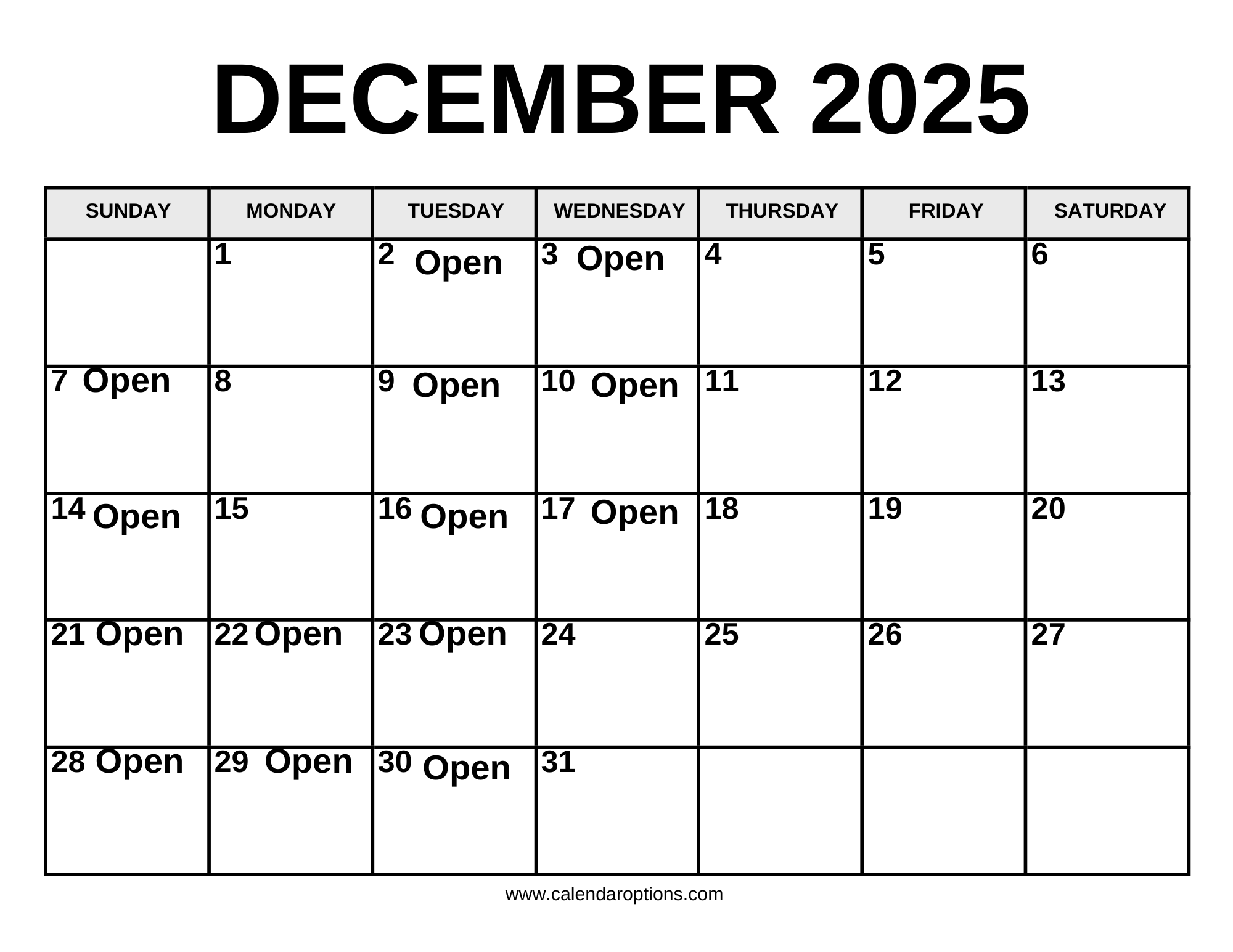 DECEMBER 2025

| SUNDAY | MONDAY | TUESDAY | WEDNESDAY | THURSDAY | FRIDAY | SATURDAY |
|---|---|---|---|---|---|---|
| | 1 | 2 Open | 3 Open | 4 | 5 | 6 |
| 7 Open | 8 | 9 Open | 10 Open | 11 | 12 | 13 |
| 14 Open | 15 | 16 Open | 17 Open | 18 | 19 | 20 |
| 21 Open | 22 Open | 23 Open | 24 | 25 | 26 | 27 |
| 28 Open | 29 Open | 30 Open | 31 | | | |

www.calendaroptions.com